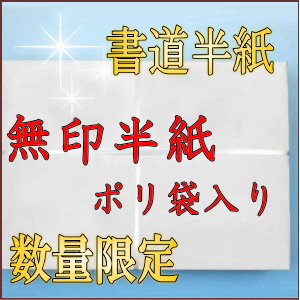 書道半紙

無印半紙

ポリ袋入り

数量限定